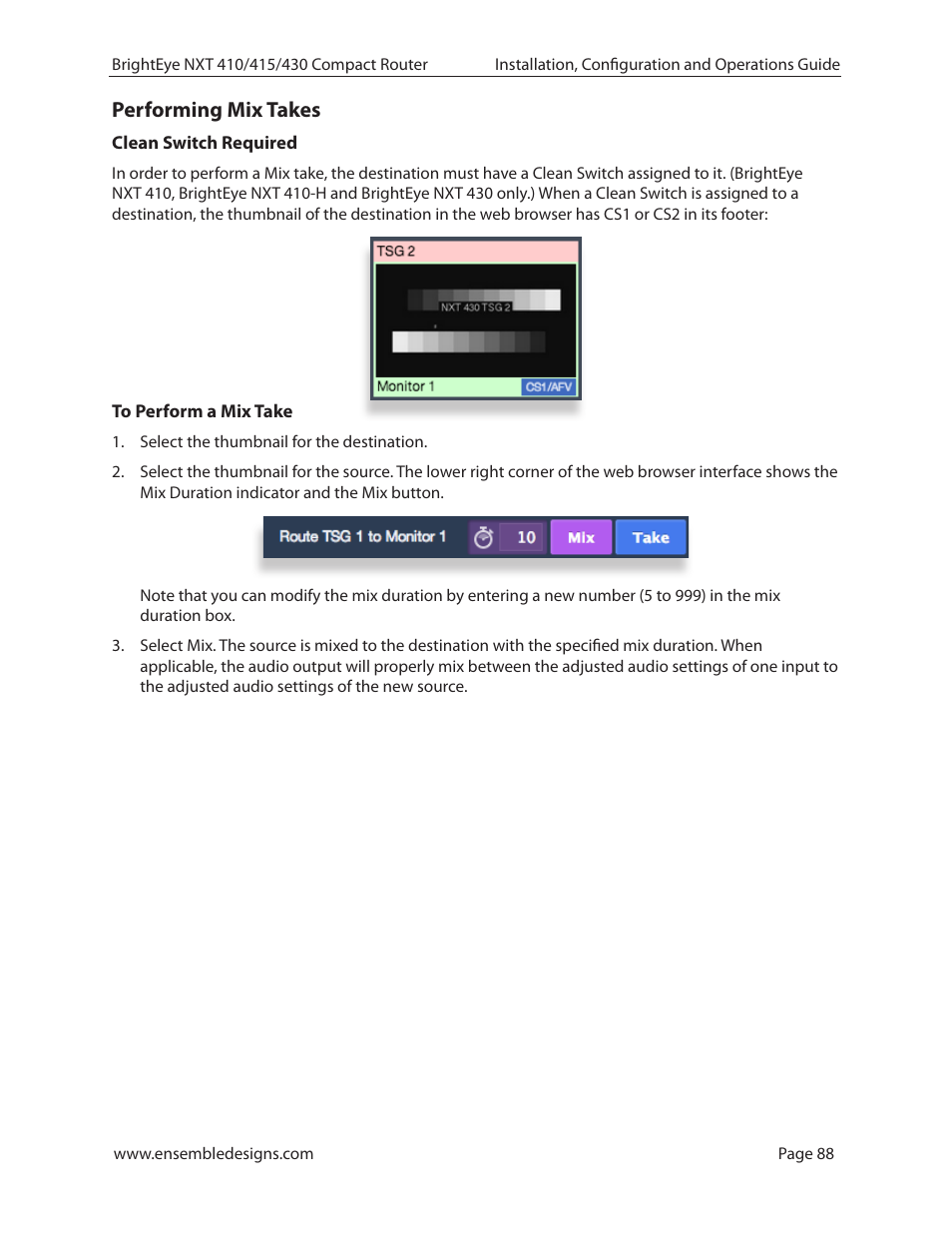 BrightEye NXT 410/415/430 Compact Router Installation, Configuration and Operations Guide

Performing Mix Takes

Clean Switch Required

In order to perform a Mix take, the destination must have a Clean Switch assigned to it. (BrightEye NXT 410, BrightEye NXT 410-H and BrightEye NXT 430 only.) When a Clean Switch is assigned to a destination, the thumbnail of the destination in the web browser has CS1 or CS2 in its footer:

TSG 2
NXT 430 TSG 2
Monitor 1
CS1/AFV

To Perform a Mix Take

1. Select the thumbnail for the destination.

2. Select the thumbnail for the source. The lower right corner of the web browser interface shows the Mix Duration indicator and the Mix button.

Route TSG 1 to Monitor 1 10 Mix Take

Note that you can modify the mix duration by entering a new number (5 to 999) in the mix duration box.

3. Select Mix. The source is mixed to the destination with the specified mix duration. When applicable, the audio output will properly mix between the adjusted audio settings of one input to the adjusted audio settings of the new source.

www.ensembledesigns.com Page 88